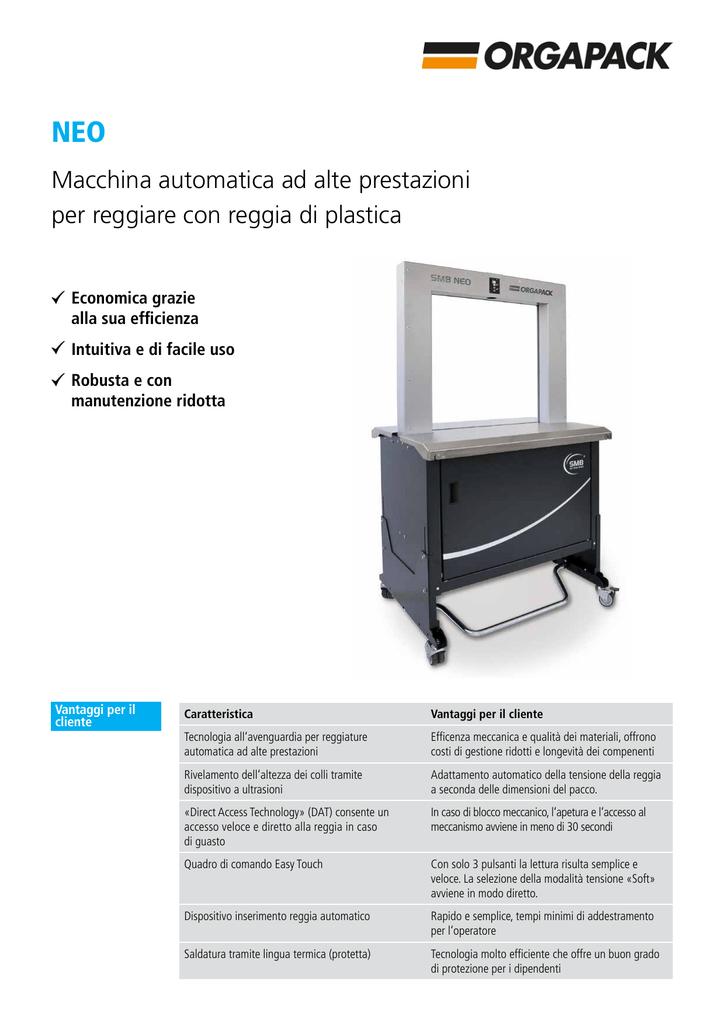 ORGAPACK

NEO

Macchina automatica ad alte prestazioni per reggiare con reggia di plastica

✓ Economica grazie alla sua efficienza

✓ Intuitiva e di facile uso

✓ Robusta e con manutenzione ridotta

SMB NEO ORGAPACK

SMB

Vantaggi per il cliente

| Caratteristica | Vantaggi per il cliente |
|---|---|
| Tecnologia all'avenguardia per reggiature automatica ad alte prestazioni | Efficenza meccanica e qualità dei materiali, offrono costi di gestione ridotti e longevità dei compenenti |
| Rivelamento dell'altezza dei colli tramite dispositivo a ultrasioni | Adattamento automatico della tensione della reggia a seconda delle dimensioni del pacco. |
| «Direct Access Technology» (DAT) consente un accesso veloce e diretto alla reggia in caso di guasto | In caso di blocco meccanico, l'apetura e l'accesso al meccanismo avviene in meno di 30 secondi |
| Quadro di comando Easy Touch | Con solo 3 pulsanti la lettura risulta semplice e veloce. La selezione della modalità tensione «Soft» avviene in modo diretto. |
| Dispositivo inserimento reggia automatico | Rapido e semplice, tempi minimi di addestramento per l'operatore |
| Saldatura tramite lingua termica (protetta) | Tecnologia molto efficiente che offre un buon grado di protezione per i dipendenti |